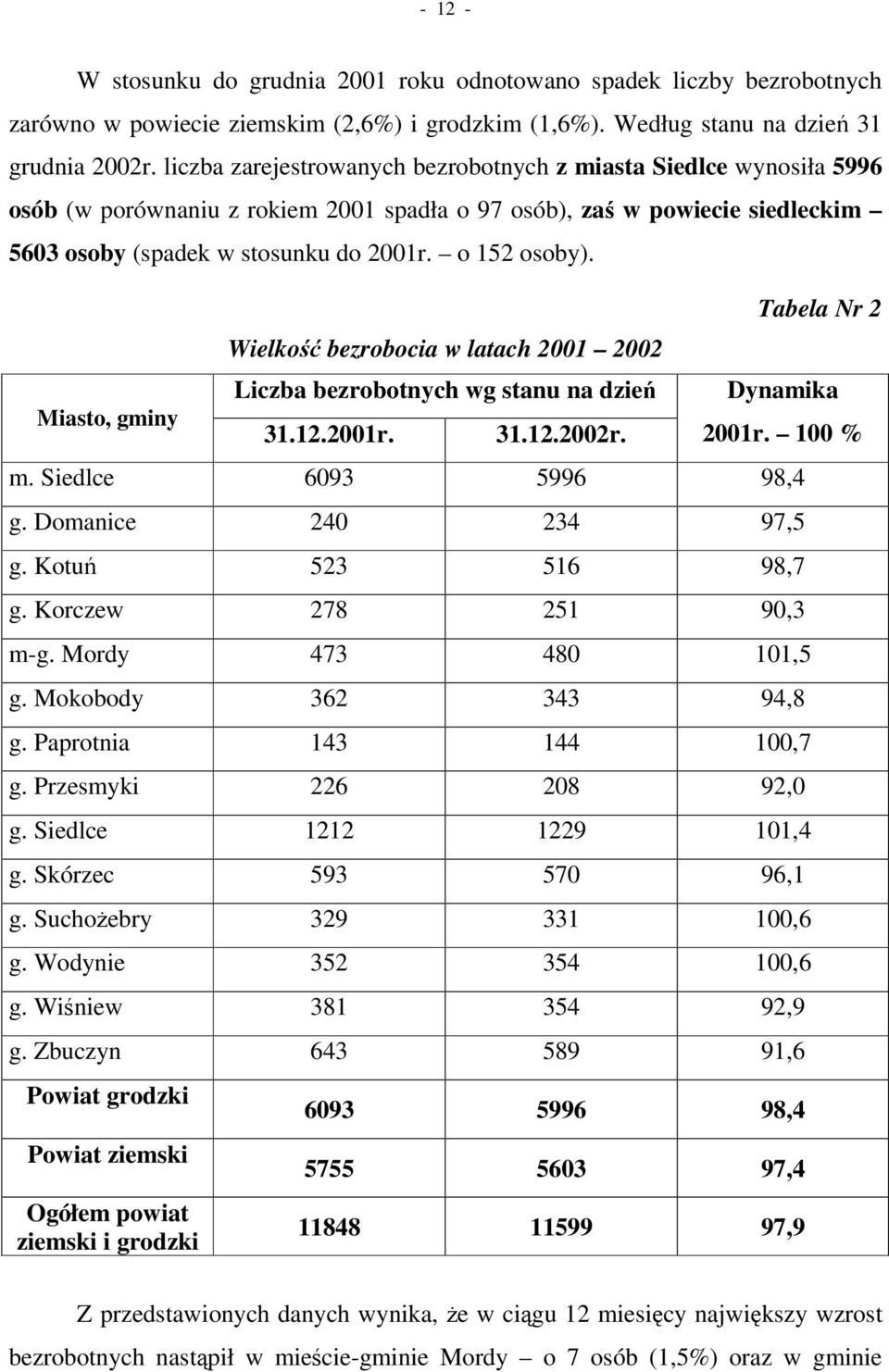 - 12 -

W stosunku do grudnia 2001 roku odnotowano spadek liczby bezrobotnych zarówno w powiecie ziemskim (2,6%) i grodzkim (1,6%). Według stanu na dzień 31 grudnia 2002r. liczba zarejestrowanych bezrobotnych z miasta Siedlce wynosiła 5996 osób (w porównaniu z rokiem 2001 spadła o 97 osób), zaś w powiecie siedleckim – 5603 osoby (spadek w stosunku do 2001r. – o 152 osoby).

Tabela Nr 2

Wielkość bezrobocia w latach 2001 – 2002

| Miasto, gminy | Liczba bezrobotnych wg stanu na dzień 31.12.2001r. | Liczba bezrobotnych wg stanu na dzień 31.12.2002r. | Dynamika 2001r. – 100 % |
|---|---|---|---|
| m. Siedlce | 6093 | 5996 | 98,4 |
| g. Domanice | 240 | 234 | 97,5 |
| g. Kotuń | 523 | 516 | 98,7 |
| g. Korczew | 278 | 251 | 90,3 |
| m-g. Mordy | 473 | 480 | 101,5 |
| g. Mokobody | 362 | 343 | 94,8 |
| g. Paprotnia | 143 | 144 | 100,7 |
| g. Przesmyki | 226 | 208 | 92,0 |
| g. Siedlce | 1212 | 1229 | 101,4 |
| g. Skórzec | 593 | 570 | 96,1 |
| g. Suchożebry | 329 | 331 | 100,6 |
| g. Wodynie | 352 | 354 | 100,6 |
| g. Wiśniew | 381 | 354 | 92,9 |
| g. Zbuczyn | 643 | 589 | 91,6 |
| Powiat grodzki | 6093 | 5996 | 98,4 |
| Powiat ziemski | 5755 | 5603 | 97,4 |
| Ogółem powiat ziemski i grodzki | 11848 | 11599 | 97,9 |

Z przedstawionych danych wynika, że w ciągu 12 miesięcy największy wzrost bezrobotnych nastąpił w mieście-gminie Mordy – o 7 osób (1,5%) oraz w gminie